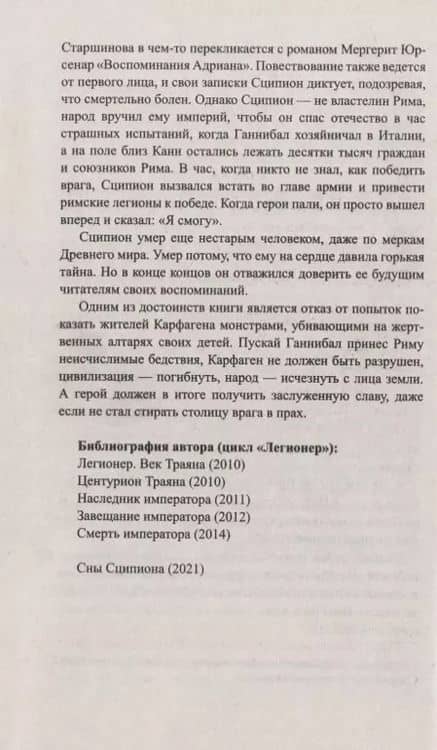 Старшинова в чем-то перекликается с романом Мергерит Юрсенар «Воспоминания Адриана». Повествование также ведется от первого лица, и свои записки Сципион диктует, подозревая, что смертельно болен. Однако Сципион — не властелин Рима, народ вручил ему империй, чтобы он спас отечество в час страшных испытаний, когда Ганнибал хозяйничал в Италии, а на поле близ Канн остались лежать десятки тысяч граждан и союзников Рима. В час, когда никто не знал, как победить врага, Сципион вызвался встать во главе армии и привести римские легионы к победе. Когда герои пали, он просто вышел вперед и сказал: «Я смогу».

Сципион умер еще нестарым человеком, даже по меркам Древнего мира. Умер потому, что ему на сердце давила горькая тайна. Но в конце концов он отважился доверить ее будущим читателям своих воспоминаний.

Одним из достоинств книги является отказ от попыток показать жителей Карфагена монстрами, убивающими на жертвенных алтарях своих детей. Пускай Ганнибал принес Риму неисчислимые бедствия, Карфаген не должен быть разрушен, цивилизация — погибнуть, народ — исчезнуть с лица земли. А герой должен в итоге получить заслуженную славу, даже если не стал стирать столицу врага в прах.

Библиография автора (цикл «Легионер»):
Легионер. Век Траяна (2010)
Центурион Траяна (2010)
Наследник императора (2011)
Завещание императора (2012)
Смерть императора (2014)

Сны Сципиона (2021)